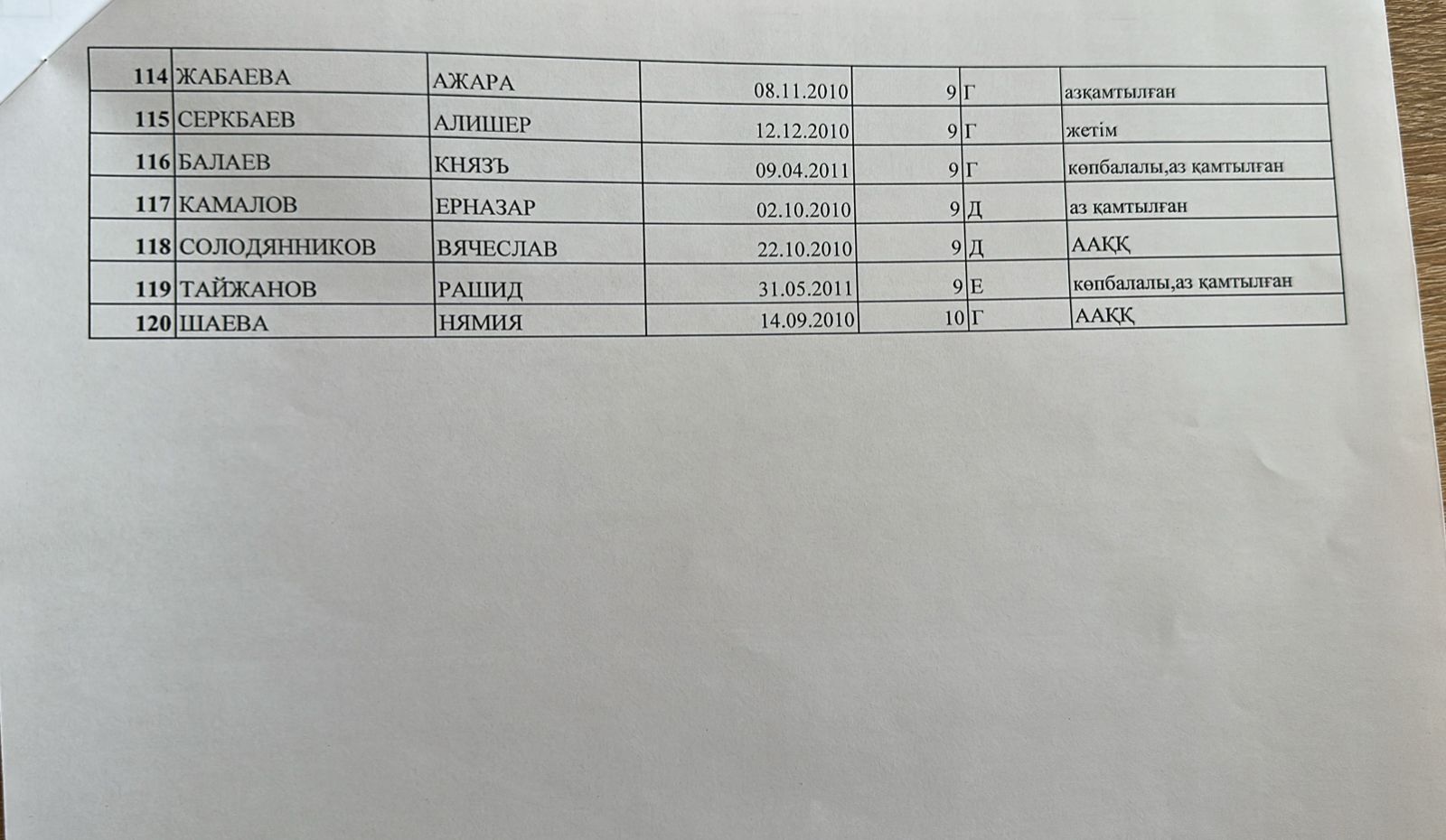 | 114 | ЖАБАЕВА | АЖАРА | 08.11.2010 | 9 | Г | азқамтылған |
|---|---|---|---|---|---|---|
| 115 | СЕРКБАЕВ | АЛИШЕР | 12.12.2010 | 9 | Г | жетім |
| 116 | БАЛАЕВ | КНЯЗЪ | 09.04.2011 | 9 | Г | көпбалалы,аз қамтылған |
| 117 | КАМАЛОВ | ЕРНАЗАР | 02.10.2010 | 9 | Д | аз қамтылған |
| 118 | СОЛОДЯННИКОВ | ВЯЧЕСЛАВ | 22.10.2010 | 9 | Д | ААҚҚ |
| 119 | ТАЙЖАНОВ | РАШИД | 31.05.2011 | 9 | Е | көпбалалы,аз қамтылған |
| 120 | ШАЕВА | НЯМИЯ | 14.09.2010 | 10 | Г | ААҚҚ |